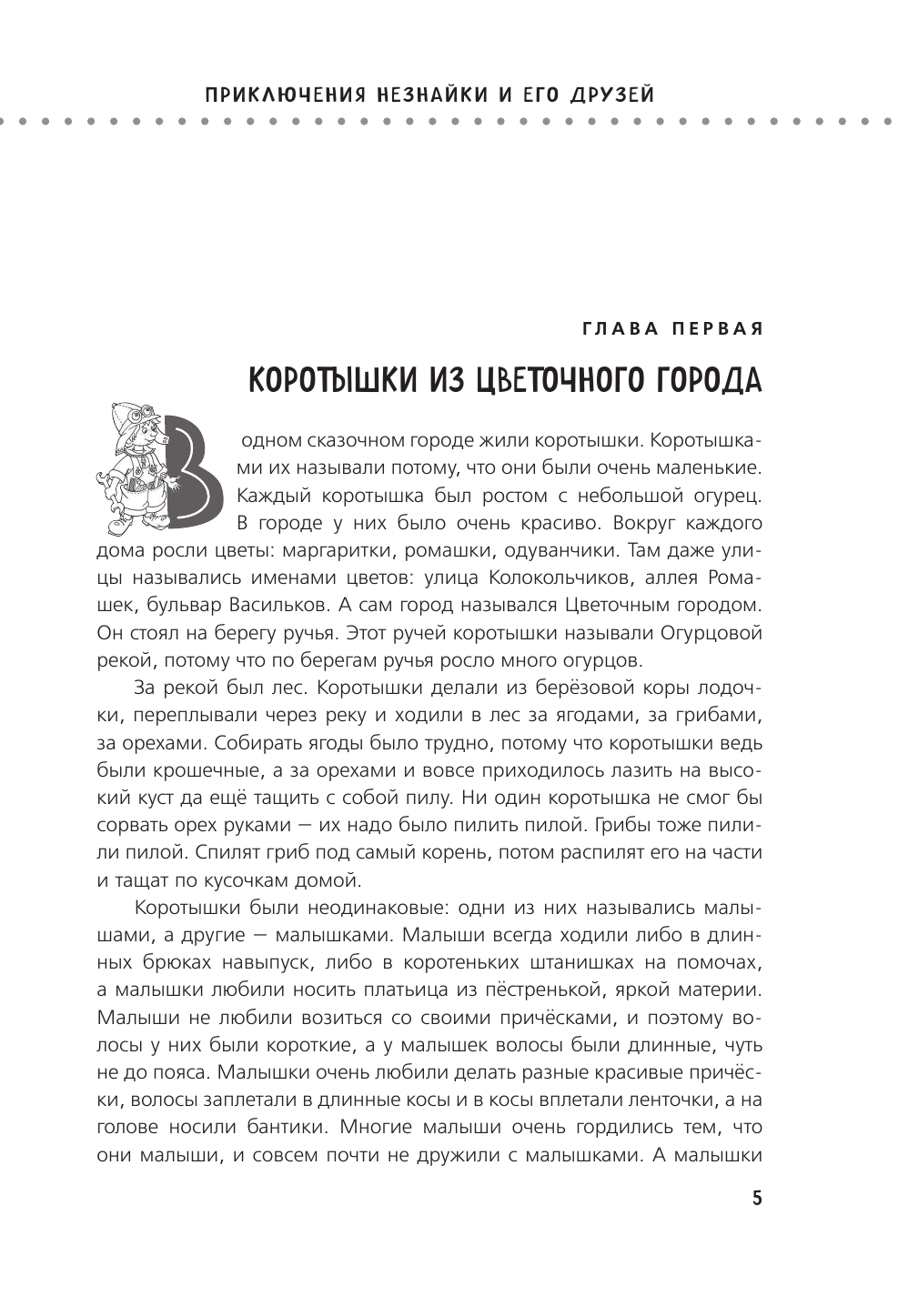 ПРИКЛЮЧЕНИЯ НЕЗНАЙКИ И ЕГО ДРУЗЕЙ

ГЛАВА ПЕРВАЯ

КОРОТЫШКИ ИЗ ЦВЕТОЧНОГО ГОРОДА

В одном сказочном городе жили коротышки. Коротышками их называли потому, что они были очень маленькие. Каждый коротышка был ростом с небольшой огурец. В городе у них было очень красиво. Вокруг каждого дома росли цветы: маргаритки, ромашки, одуванчики. Там даже улицы назывались именами цветов: улица Колокольчиков, аллея Ромашек, бульвар Васильков. А сам город назывался Цветочным городом. Он стоял на берегу ручья. Этот ручей коротышки называли Огурцовой рекой, потому что по берегам ручья росло много огурцов.

За рекой был лес. Коротышки делали из берёзовой коры лодочки, переплывали через реку и ходили в лес за ягодами, за грибами, за орехами. Собирать ягоды было трудно, потому что коротышки ведь были крошечные, а за орехами и вовсе приходилось лазить на высокий куст да ещё тащить с собой пилу. Ни один коротышка не смог бы сорвать орех руками — их надо было пилить пилой. Грибы тоже пилили пилой. Спилят гриб под самый корень, потом распилят его на части и тащат по кусочкам домой.

Коротышки были неодинаковые: одни из них назывались малышами, а другие — малышками. Малыши всегда ходили либо в длинных брюках навыпуск, либо в коротеньких штанишках на помочах, а малышки любили носить платьица из пёстренькой, яркой материи. Малыши не любили возиться со своими причёсками, и поэтому волосы у них были короткие, а у малышек волосы были длинные, чуть не до пояса. Малышки очень любили делать разные красивые причёски, волосы заплетали в длинные косы и в косы вплетали ленточки, а на голове носили бантики. Многие малыши очень гордились тем, что они малыши, и совсем почти не дружили с малышками. А малышки

5